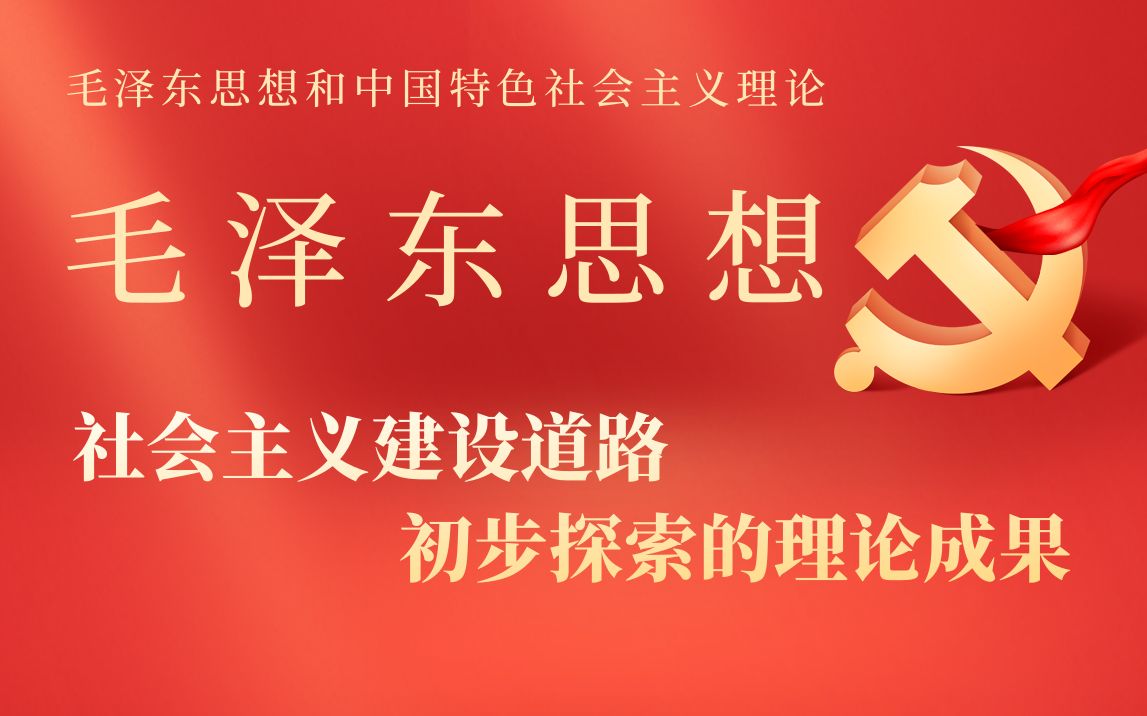 毛泽东思想和中国特色社会主义理论

毛泽东思想

社会主义建设道路
初步探索的理论成果